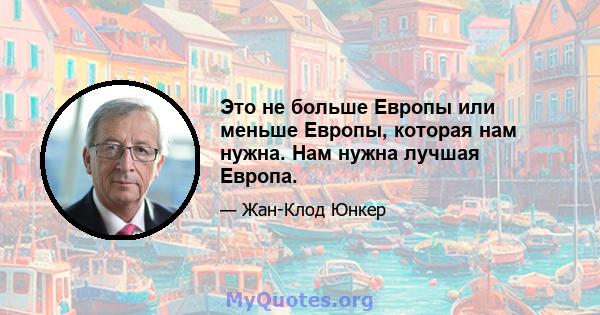 Это не больше Европы или меньше Европы, которая нам нужна. Нам нужна лучшая Европа.

— Жан-Клод Юнкер

MyQuotes.org